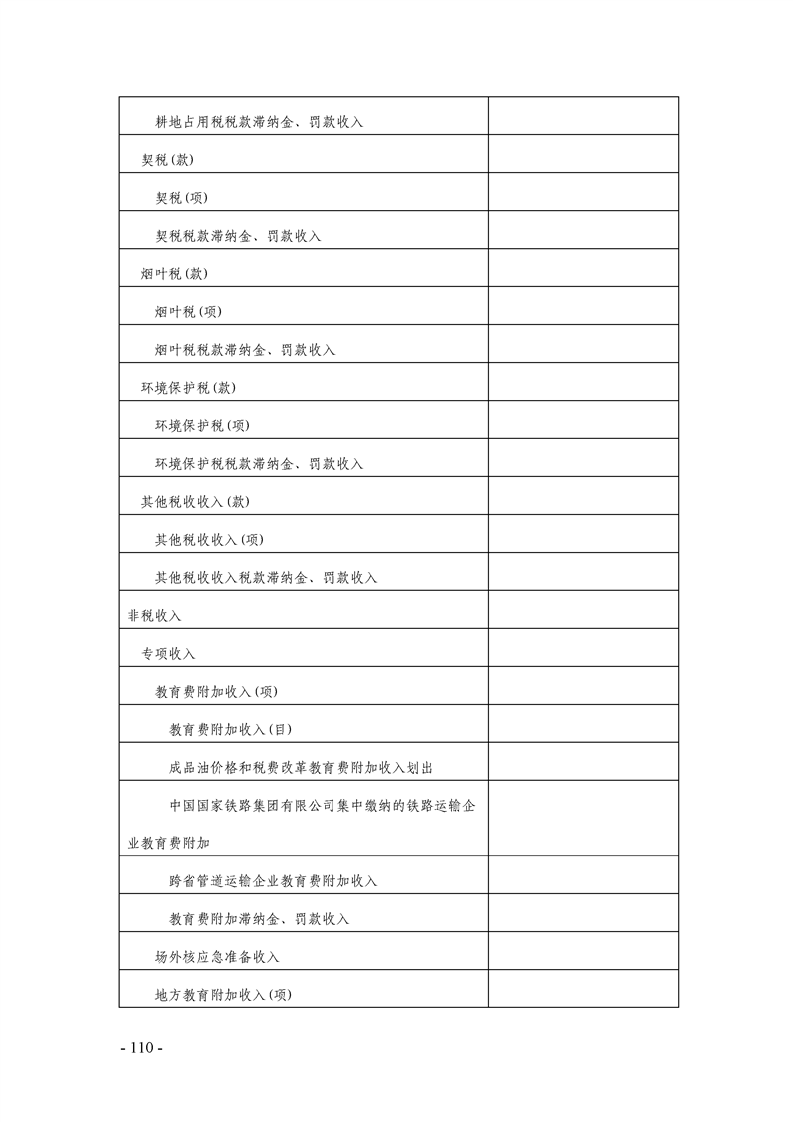 | | |
|---|---|
| 耕地占用税税款滞纳金、罚款收入 | |
| 契税(款) | |
| 契税(项) | |
| 契税税款滞纳金、罚款收入 | |
| 烟叶税(款) | |
| 烟叶税(项) | |
| 烟叶税税款滞纳金、罚款收入 | |
| 环境保护税(款) | |
| 环境保护税(项) | |
| 环境保护税税款滞纳金、罚款收入 | |
| 其他税收收入(款) | |
| 其他税收收入(项) | |
| 其他税收收入税款滞纳金、罚款收入 | |
| 非税收入 | |
| 专项收入 | |
| 教育费附加收入(项) | |
| 教育费附加收入(目) | |
| 成品油价格和税费改革教育费附加收入划出 | |
| 中国国家铁路集团有限公司集中缴纳的铁路运输企业教育费附加 | |
| 跨省管道运输企业教育费附加收入 | |
| 教育费附加滞纳金、罚款收入 | |
| 场外核应急准备收入 | |
| 地方教育附加收入(项) | |

- 110 -